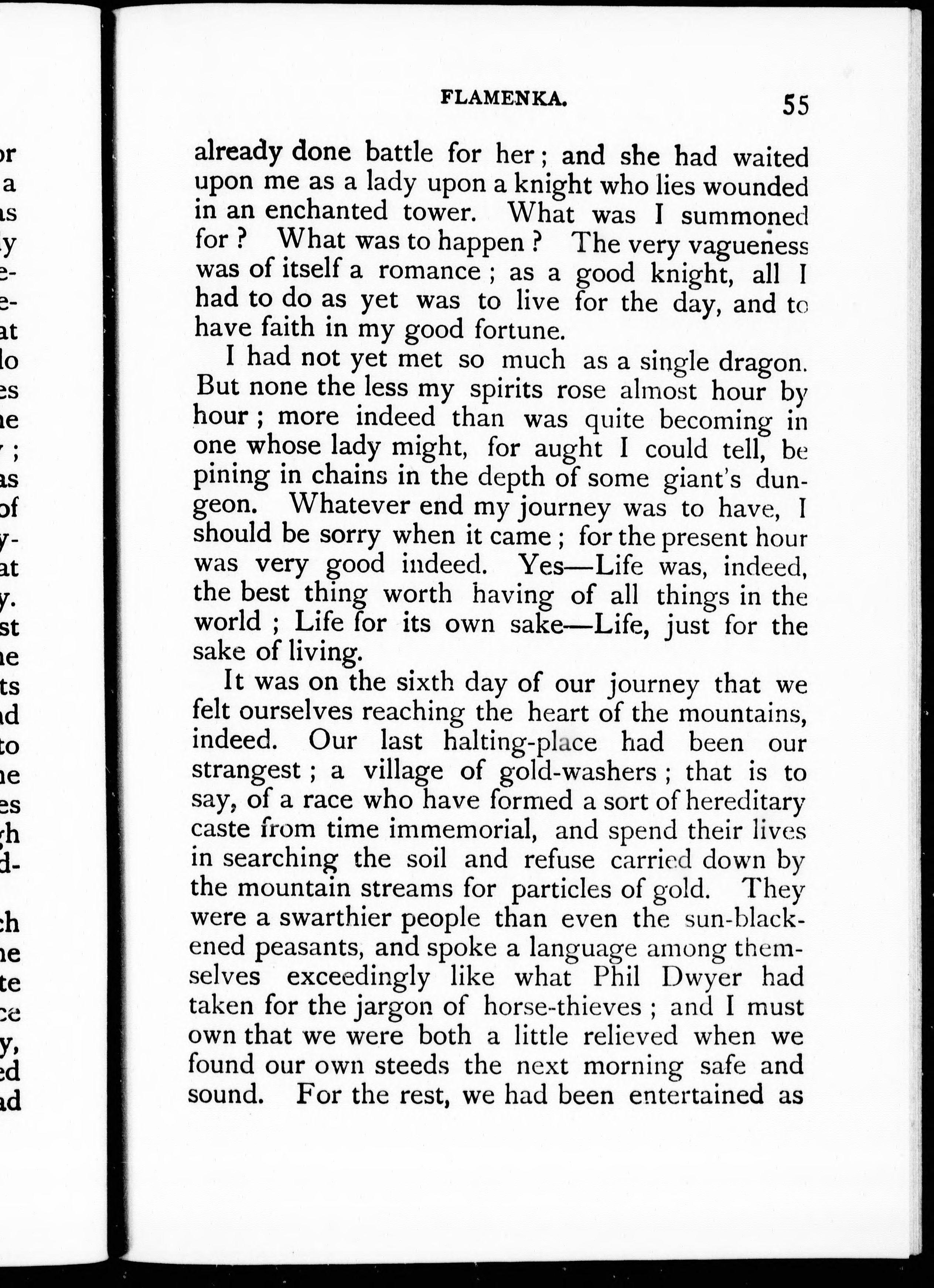 FLAMENKA. 55

already done battle for her; and she had waited upon me as a lady upon a knight who lies wounded in an enchanted tower. What was I summoned for? What was to happen? The very vagueness was of itself a romance; as a good knight, all I had to do as yet was to live for the day, and to have faith in my good fortune.

I had not yet met so much as a single dragon. But none the less my spirits rose almost hour by hour; more indeed than was quite becoming in one whose lady might, for aught I could tell, be pining in chains in the depth of some giant's dungeon. Whatever end my journey was to have, I should be sorry when it came; for the present hour was very good indeed. Yes—Life was, indeed, the best thing worth having of all things in the world; Life for its own sake—Life, just for the sake of living.

It was on the sixth day of our journey that we felt ourselves reaching the heart of the mountains, indeed. Our last halting-place had been our strangest; a village of gold-washers; that is to say, of a race who have formed a sort of hereditary caste from time immemorial, and spend their lives in searching the soil and refuse carried down by the mountain streams for particles of gold. They were a swarthier people than even the sun-blackened peasants, and spoke a language among themselves exceedingly like what Phil Dwyer had taken for the jargon of horse-thieves; and I must own that we were both a little relieved when we found our own steeds the next morning safe and sound. For the rest, we had been entertained as